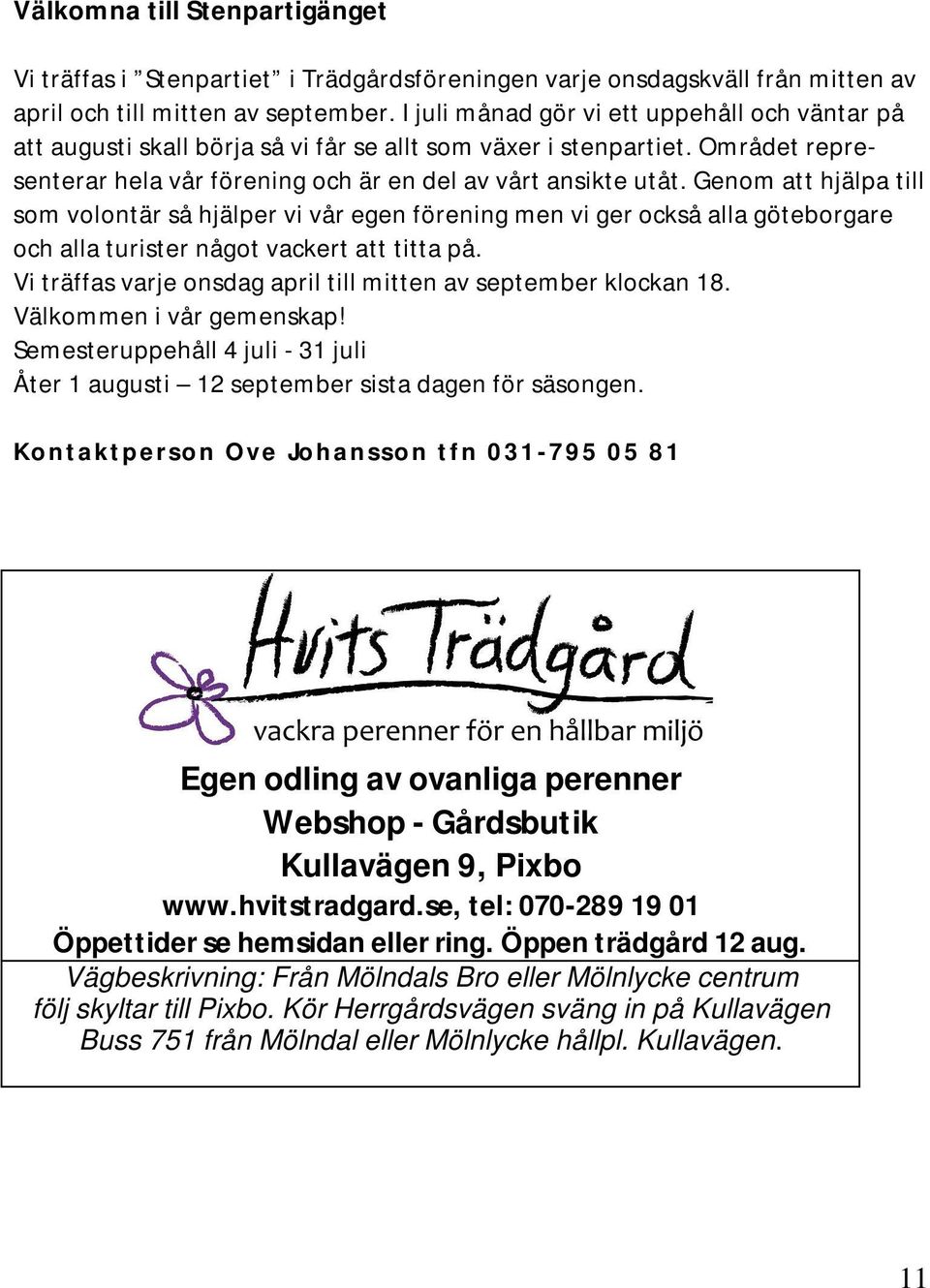 Välkomna till Stenpartigänget

Vi träffas i ”Stenpartiet” i Trädgårdsföreningen varje onsdagskväll från mitten av april och till mitten av september. I juli månad gör vi ett uppehåll och väntar på att augusti skall börja så vi får se allt som växer i stenpartiet. Området representerar hela vår förening och är en del av vårt ansikte utåt. Genom att hjälpa till som volontär så hjälper vi vår egen förening men vi ger också alla göteborgare och alla turister något vackert att titta på.
Vi träffas varje onsdag april till mitten av september klockan 18.
Välkommen i vår gemenskap!
Semesteruppehåll 4 juli - 31 juli
Åter 1 augusti – 12 september sista dagen för säsongen.

Kontaktperson Ove Johansson tfn 031-795 05 81

Hvits Trädgård
vackra perenner för en hållbar miljö

Egen odling av ovanliga perenner
Webshop - Gårdsbutik
Kullavägen 9, Pixbo
www.hvitstradgard.se, tel: 070-289 19 01
Öppettider se hemsidan eller ring. Öppen trädgård 12 aug.
Vägbeskrivning: Från Mölndals Bro eller Mölnlycke centrum följ skyltar till Pixbo. Kör Herrgårdsvägen sväng in på Kullavägen Buss 751 från Mölndal eller Mölnlycke hållpl. Kullavägen.

11